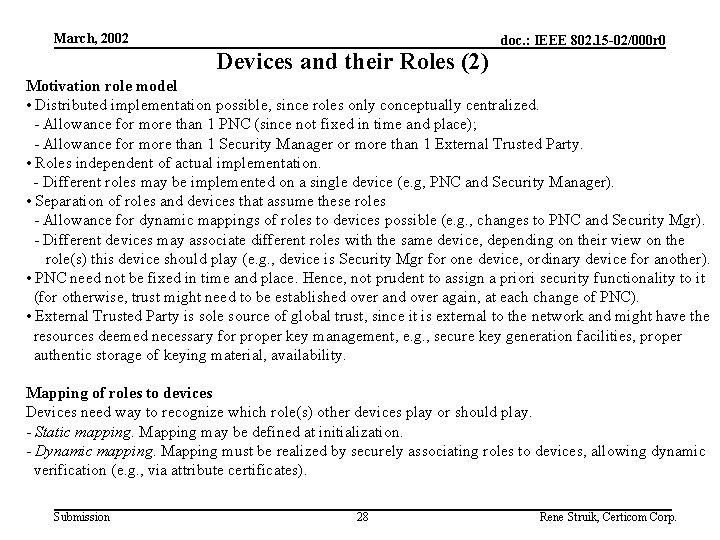 March, 2002

doc.: IEEE 802.15-02/000r0

Devices and their Roles (2)

Motivation role model
• Distributed implementation possible, since roles only conceptually centralized.
- Allowance for more than 1 PNC (since not fixed in time and place);
- Allowance for more than 1 Security Manager or more than 1 External Trusted Party.
• Roles independent of actual implementation.
- Different roles may be implemented on a single device (e.g, PNC and Security Manager).
• Separation of roles and devices that assume these roles
- Allowance for dynamic mappings of roles to devices possible (e.g., changes to PNC and Security Mgr).
- Different devices may associate different roles with the same device, depending on their view on the role(s) this device should play (e.g., device is Security Mgr for one device, ordinary device for another).
• PNC need not be fixed in time and place. Hence, not prudent to assign a priori security functionality to it (for otherwise, trust might need to be established over and over again, at each change of PNC).
• External Trusted Party is sole source of global trust, since it is external to the network and might have the resources deemed necessary for proper key management, e.g., secure key generation facilities, proper authentic storage of keying material, availability.

Mapping of roles to devices
Devices need way to recognize which role(s) other devices play or should play.
- Static mapping. Mapping may be defined at initialization.
- Dynamic mapping. Mapping must be realized by securely associating roles to devices, allowing dynamic verification (e.g., via attribute certificates).

Submission

28

Rene Struik, Certicom Corp.